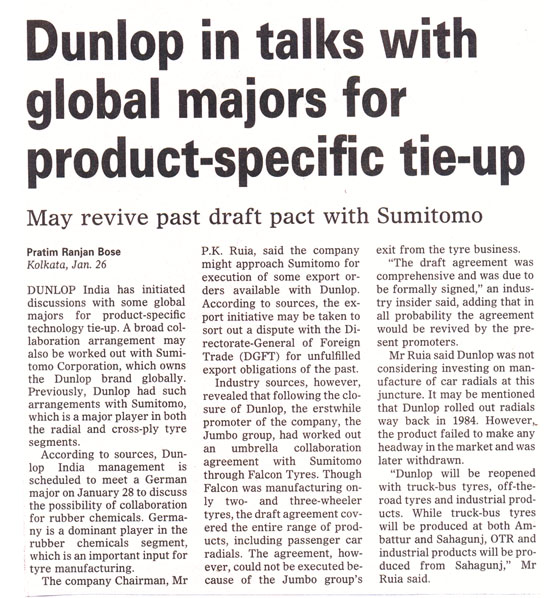 Dunlop in talks with global majors for product-specific tie-up

May revive past draft pact with Sumitomo

Pratim Ranjan Bose
Kolkata, Jan. 26

DUNLOP India has initiated discussions with some global majors for product-specific technology tie-up. A broad collaboration arrangement may also be worked out with Sumitomo Corporation, which owns the Dunlop brand globally. Previously, Dunlop had such arrangements with Sumitomo, which is a major player in both the radial and cross-ply tyre segments.

According to sources, Dunlop India management is scheduled to meet a German major on January 28 to discuss the possibility of collaboration for rubber chemicals. Germany is a dominant player in the rubber chemicals segment, which is an important input for tyre manufacturing.

The company Chairman, Mr P.K. Ruia, said the company might approach Sumitomo for execution of some export orders available with Dunlop. According to sources, the export initiative may be taken to sort out a dispute with the Directorate-General of Foreign Trade (DGFT) for unfulfilled export obligations of the past.

Industry sources, however, revealed that following the closure of Dunlop, the erstwhile promoter of the company, the Jumbo group, had worked out an umbrella collaboration agreement with Sumitomo through Falcon Tyres. Though Falcon was manufacturing only two- and three-wheeler tyres, the draft agreement covered the entire range of products, including passenger car radials. The agreement, however, could not be executed because of the Jumbo group's exit from the tyre business.

"The draft agreement was comprehensive and was due to be formally signed," an industry insider said, adding that in all probability the agreement would be revived by the present promoters.

Mr Ruia said Dunlop was not considering investing on manufacture of car radials at this juncture. It may be mentioned that Dunlop rolled out radials way back in 1984. However, the product failed to make any headway in the market and was later withdrawn.

"Dunlop will be reopened with truck-bus tyres, off-the-road tyres and industrial products. While truck-bus tyres will be produced at both Ambattur and Sahagunj, OTR and industrial products will be produced from Sahagunj," Mr Ruia said.